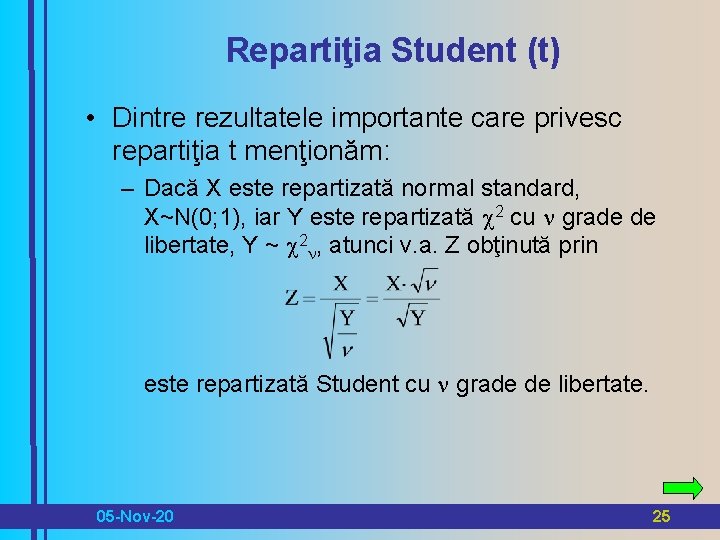 Repartiţia Student (t)

• Dintre rezultatele importante care privesc repartiţia t menţionăm:

– Dacă X este repartizată normal standard, X~N(0;1), iar Y este repartizată $\chi^2$ cu $\nu$ grade de libertate, Y ~ $\chi^2_\nu$, atunci v.a. Z obţinută prin

$Z = \frac{X}{\sqrt{\frac{Y}{\nu}}} = \frac{X \cdot \sqrt{\nu}}{\sqrt{Y}}$

este repartizată Student cu $\nu$ grade de libertate.

05-Nov-20

25